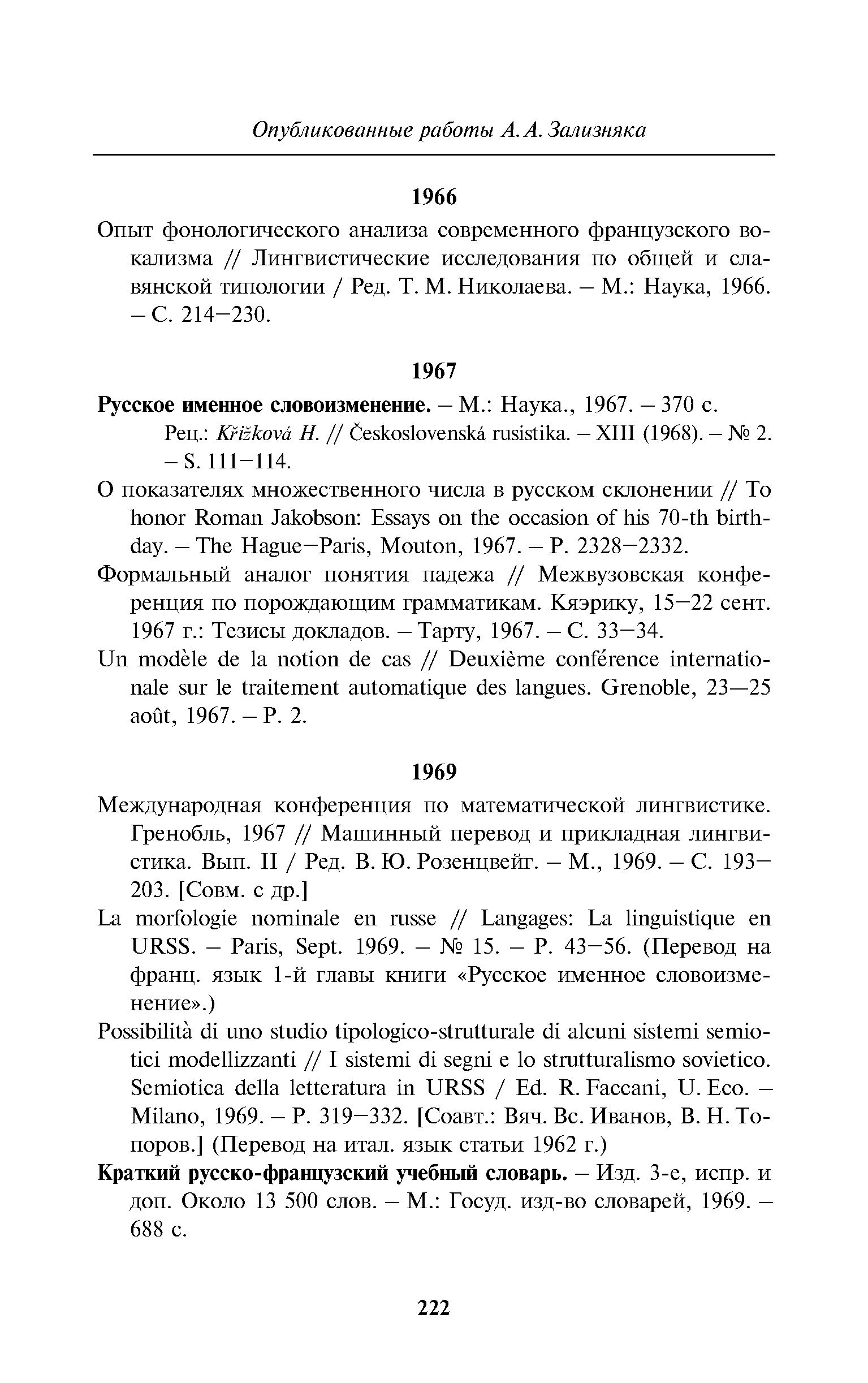 Опубликованные работы А. А. Зализняка

1966

Опыт фонологического анализа современного французского вокализма // Лингвистические исследования по общей и славянской типологии / Ред. Т. М. Николаева. – М.: Наука, 1966. – С. 214–230.

1967

Русское именное словоизменение. – М.: Наука., 1967. – 370 с.

Рец.: Křižková H. // Československá rusistika. – XIII (1968). – № 2. – S. 111–114.

О показателях множественного числа в русском склонении // To honor Roman Jakobson: Essays on the occasion of his 70-th birthday. – The Hague–Paris, Mouton, 1967. – P. 2328–2332.

Формальный аналог понятия падежа // Межвузовская конференция по порождающим грамматикам. Кяэрику, 15–22 сент. 1967 г.: Тезисы докладов. – Тарту, 1967. – С. 33–34.

Un modèle de la notion de cas // Deuxième conférence internationale sur le traitement automatique des langues. Grenoble, 23—25 août, 1967. – P. 2.

1969

Международная конференция по математической лингвистике. Гренобль, 1967 // Машинный перевод и прикладная лингвистика. Вып. II / Ред. В. Ю. Розенцвейг. – М., 1969. – С. 193–203. [Совм. с др.]

La morfologie nominale en russe // Langages: La linguistique en URSS. – Paris, Sept. 1969. – № 15. – P. 43–56. (Перевод на франц. язык 1-й главы книги «Русское именное словоизменение».)

Possibilità di uno studio tipologico-strutturale di alcuni sistemi semiotici modellizzanti // I sistemi di segni e lo strutturalismo sovietico. Semiotica della letteratura in URSS / Ed. R. Faccani, U. Eco. – Milano, 1969. – P. 319–332. [Соавт.: Вяч. Вс. Иванов, В. Н. Топоров.] (Перевод на итал. язык статьи 1962 г.)

Краткий русско-французский учебный словарь. – Изд. 3-е, испр. и доп. Около 13 500 слов. – М.: Госуд. изд-во словарей, 1969. – 688 с.

222